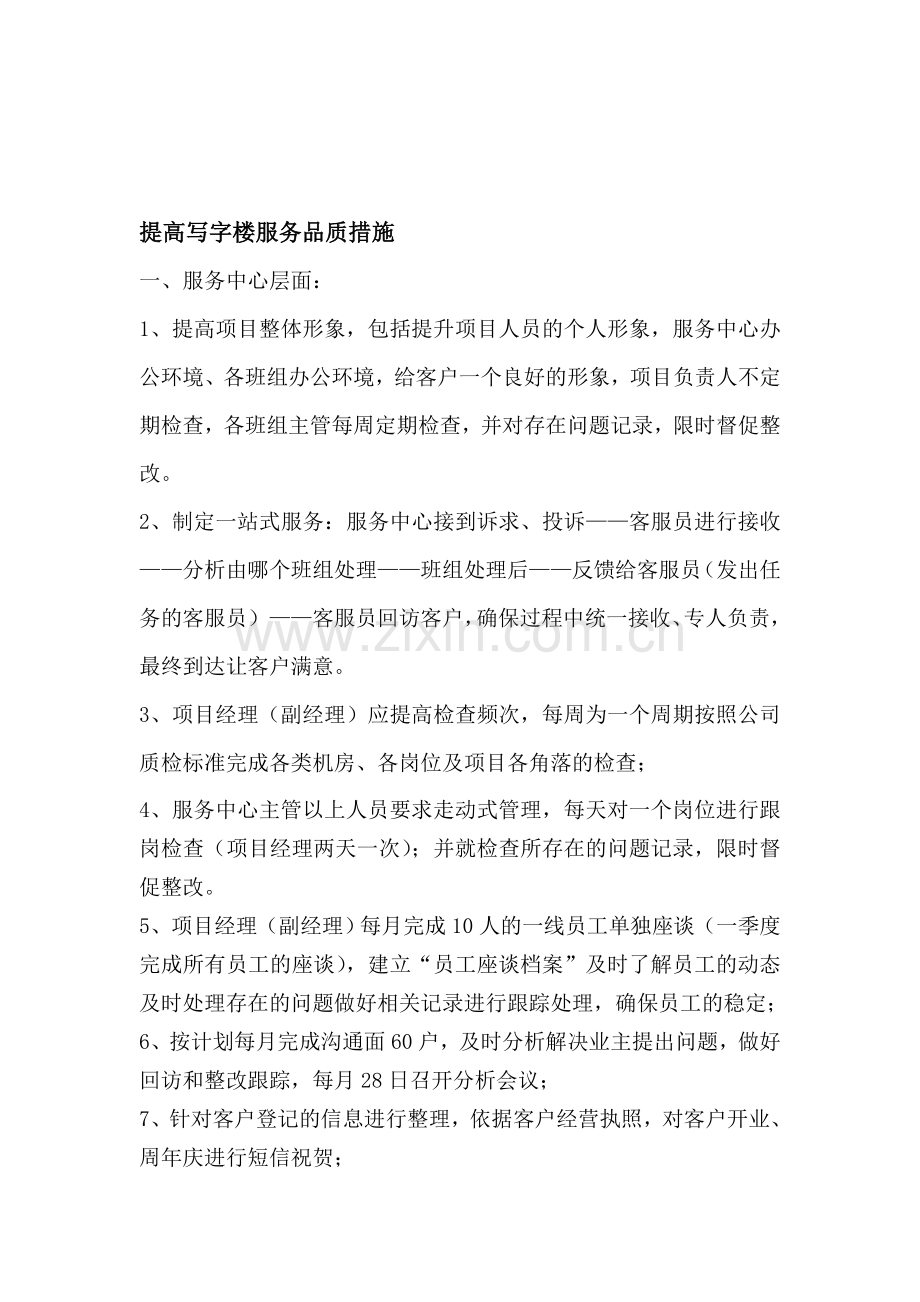 提高写字楼服务品质措施

一、服务中心层面：

1、提高项目整体形象，包括提升项目人员的个人形象，服务中心办公环境、各班组办公环境，给客户一个良好的形象，项目负责人不定期检查，各班组主管每周定期检查，并对存在问题记录，限时督促整改。

2、制定一站式服务：服务中心接到诉求、投诉——客服员进行接收——分析由哪个班组处理——班组处理后——反馈给客服员（发出任务的客服员）——客服员回访客户，确保过程中统一接收、专人负责，最终到达让客户满意。

3、项目经理（副经理）应提高检查频次，每周为一个周期按照公司质检标准完成各类机房、各岗位及项目各角落的检查；

4、服务中心主管以上人员要求走动式管理，每天对一个岗位进行跟岗检查（项目经理两天一次）；并就检查所存在的问题记录，限时督促整改。

5、项目经理（副经理）每月完成10人的一线员工单独座谈（一季度完成所有员工的座谈），建立“员工座谈档案”及时了解员工的动态及时处理存在的问题做好相关记录进行跟踪处理，确保员工的稳定；

6、按计划每月完成沟通面60户，及时分析解决业主提出问题，做好回访和整改跟踪，每月28日召开分析会议；

7、针对客户登记的信息进行整理，依据客户经营执照，对客户开业、周年庆进行短信祝贺；

www.zixin.com.cn